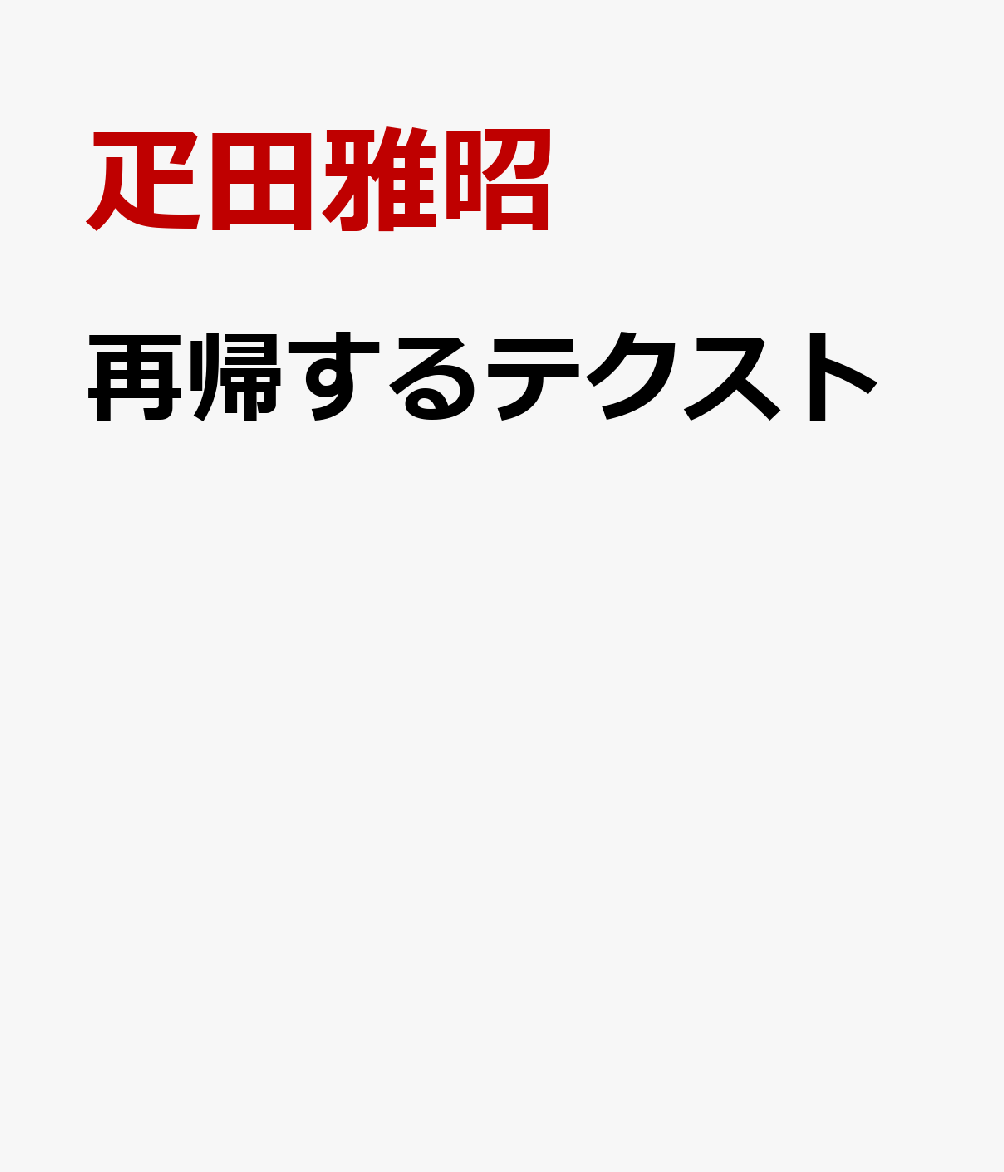 疋田雅昭

再帰するテクスト